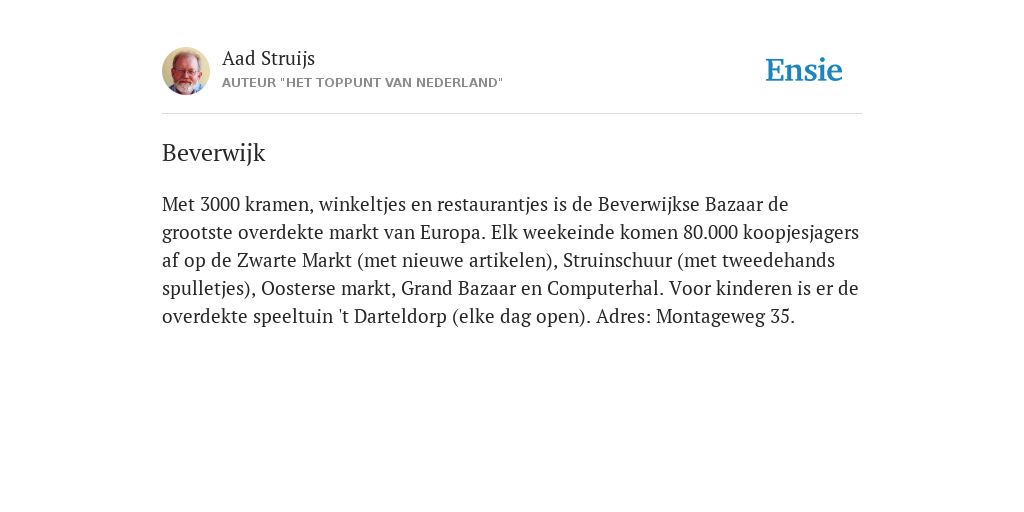 Aad Struijs
AUTEUR "HET TOPPUNT VAN NEDERLAND"

Ensie

Beverwijk

Met 3000 kramen, winkeltjes en restaurantjes is de Beverwijkse Bazaar de grootste overdekte markt van Europa. Elk weekeinde komen 80.000 koopjesjagers af op de Zwarte Markt (met nieuwe artikelen), Struinschuur (met tweedehands spulletjes), Oosterse markt, Grand Bazaar en Computerhal. Voor kinderen is er de overdekte speeltuin 't Darteldorp (elke dag open). Adres: Montageweg 35.